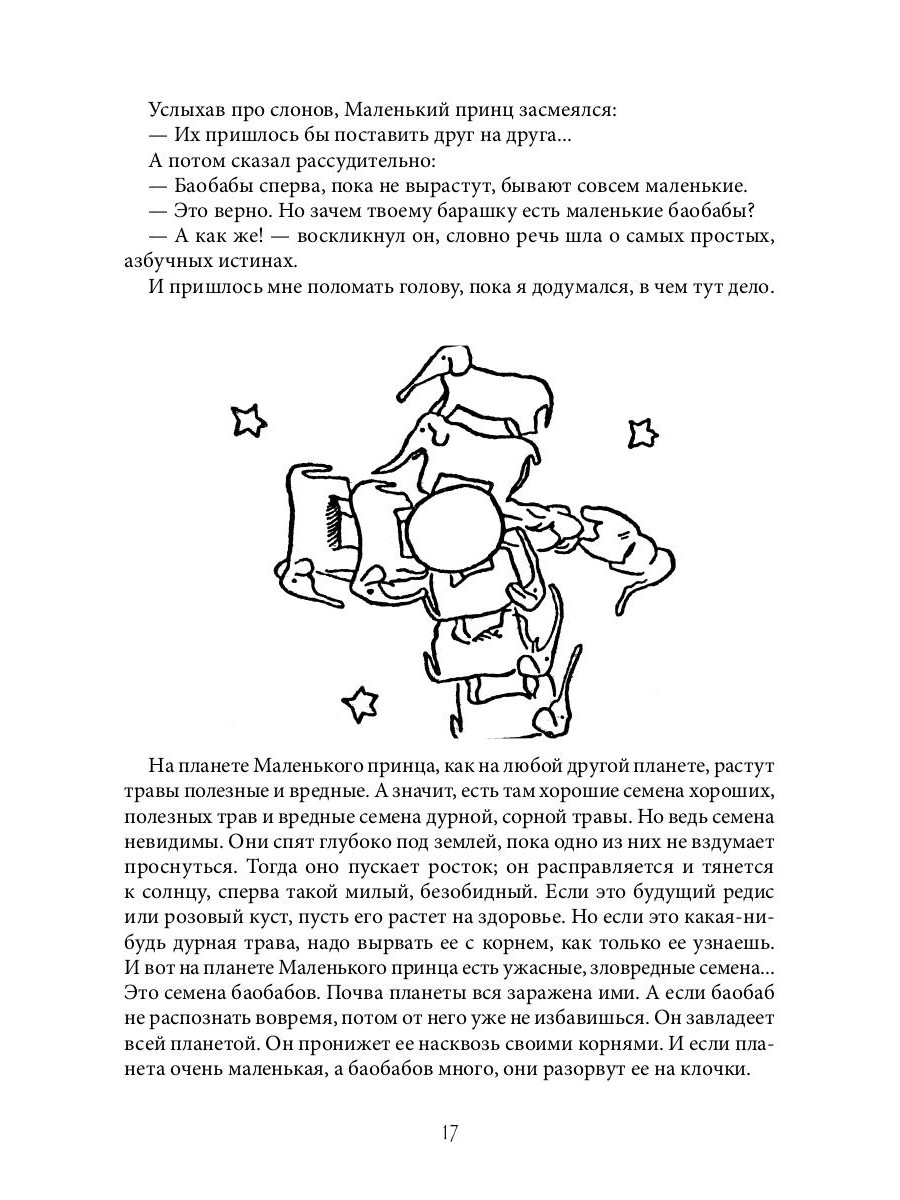 Услыхав про слонов, Маленький принц засмеялся:
— Их пришлось бы поставить друг на друга...
А потом сказал рассудительно:
— Баобабы сперва, пока не вырастут, бывают совсем маленькие.
— Это верно. Но зачем твоему барашку есть маленькие баобабы?
— А как же! — воскликнул он, словно речь шла о самых простых, азбучных истинах.
И пришлось мне поломать голову, пока я додумался, в чем тут дело.

На планете Маленького принца, как на любой другой планете, растут травы полезные и вредные. А значит, есть там хорошие семена хороших, полезных трав и вредные семена дурной, сорной травы. Но ведь семена невидимы. Они спят глубоко под землей, пока одно из них не вздумает проснуться. Тогда оно пускает росток; он расправляется и тянется к солнцу, сперва такой милый, безобидный. Если это будущий редис или розовый куст, пусть его растет на здоровье. Но если это какая-нибудь дурная трава, надо вырвать ее с корнем, как только ее узнаешь. И вот на планете Маленького принца есть ужасные, зловредные семена... Это семена баобабов. Почва планеты вся заражена ими. А если баобаб не распознать вовремя, потом от него уже не избавишься. Он завладеет всей планетой. Он пронижет ее насквозь своими корнями. И если планета очень маленькая, а баобабов много, они разорвут ее на клочки.

17